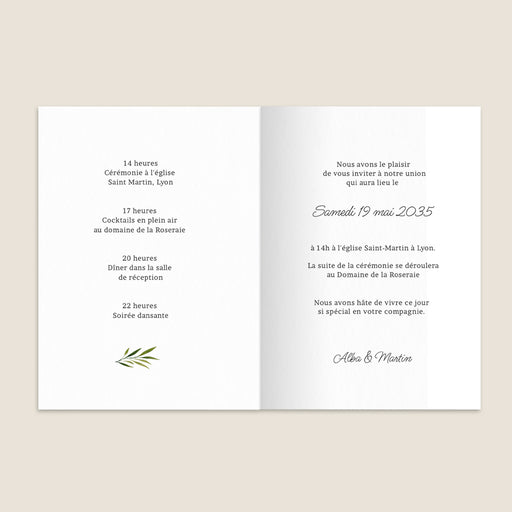 14 heures
Cérémonie à l'église
Saint Martin, Lyon

17 heures
Cocktails en plein air
au domaine de la Roseraie

20 heures
Dîner dans la salle
de réception

22 heures
Soirée dansante

Nous avons le plaisir
de vous inviter à notre union
qui aura lieu le

Samedi 19 mai 2035

à 14h à l'église Saint-Martin à Lyon.

La suite de la cérémonie se déroulera
au Domaine de la Roseraie

Nous avons hâte de vivre ce jour
si spécial en votre compagnie.

Alba & Martin